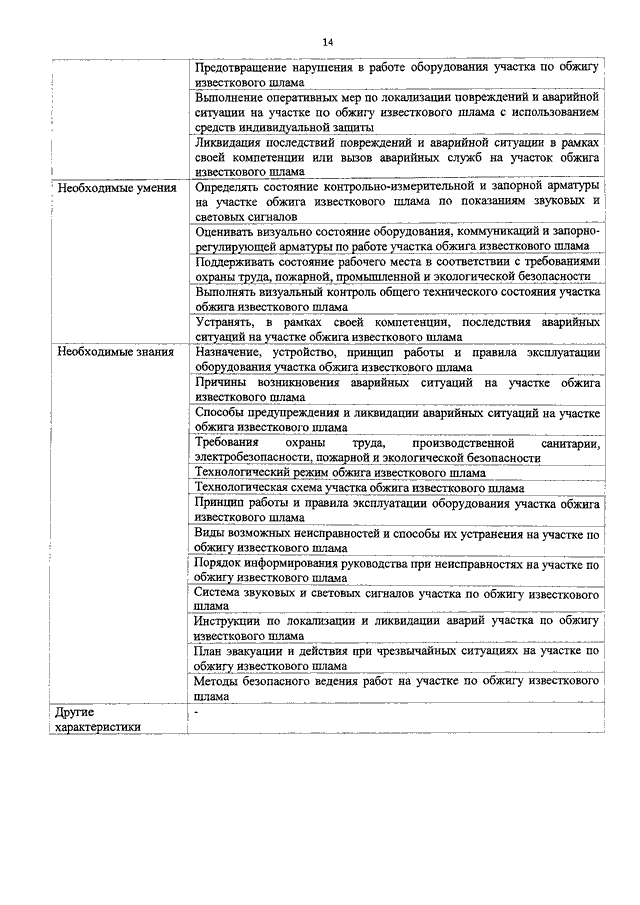 14

|  |  |
|---|---|
|  | Предотвращение нарушения в работе оборудования участка по обжигу известкового шлама |
|  | Выполнение оперативных мер по локализации повреждений и аварийной ситуации на участке по обжигу известкового шлама с использованием средств индивидуальной защиты |
|  | Ликвидация последствий повреждений и аварийной ситуации в рамках своей компетенции или вызов аварийных служб на участок обжига известкового шлама |
| Необходимые умения | Определять состояние контрольно-измерительной и запорной арматуры на участке обжига известкового шлама по показаниям звуковых и световых сигналов |
|  | Оценивать визуально состояние оборудования, коммуникаций и запорно-регулирующей арматуры по работе участка обжига известкового шлама |
|  | Поддерживать состояние рабочего места в соответствии с требованиями охраны труда, пожарной, промышленной и экологической безопасности |
|  | Выполнять визуальный контроль общего технического состояния участка обжига известкового шлама |
|  | Устранять, в рамках своей компетенции, последствия аварийных ситуаций на участке обжига известкового шлама |
| Необходимые знания | Назначение, устройство, принцип работы и правила эксплуатации оборудования участка обжига известкового шлама |
|  | Причины возникновения аварийных ситуаций на участке обжига известкового шлама |
|  | Способы предупреждения и ликвидации аварийных ситуаций на участке обжига известкового шлама |
|  | Требования охраны труда, производственной санитарии, электробезопасности, пожарной и экологической безопасности |
|  | Технологический режим обжига известкового шлама |
|  | Технологическая схема участка обжига известкового шлама |
|  | Принцип работы и правила эксплуатации оборудования участка обжига известкового шлама |
|  | Виды возможных неисправностей и способы их устранения на участке по обжигу известкового шлама |
|  | Порядок информирования руководства при неисправностях на участке по обжигу известкового шлама |
|  | Система звуковых и световых сигналов участка по обжигу известкового шлама |
|  | Инструкции по локализации и ликвидации аварий участка по обжигу известкового шлама |
|  | План эвакуации и действия при чрезвычайных ситуациях на участке по обжигу известкового шлама |
|  | Методы безопасного ведения работ на участке по обжигу известкового шлама |
| Другие характеристики | - |